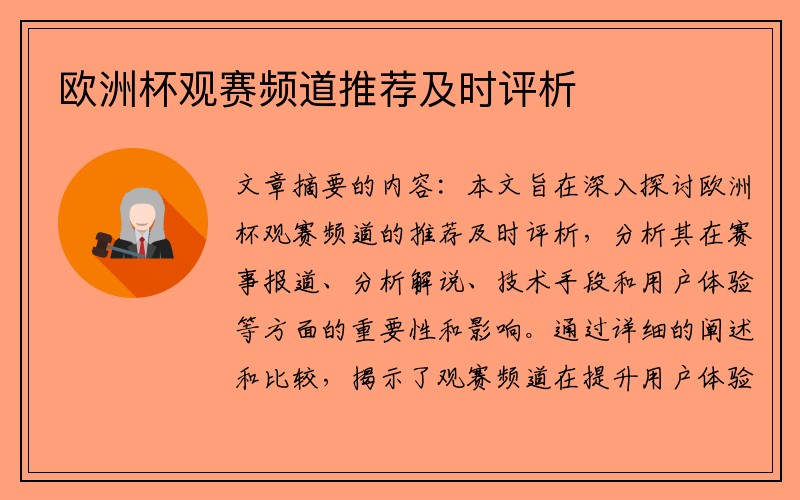 欧洲杯观赛频道推荐及时评析

文章摘要的内容：本文旨在深入探讨欧洲杯观赛频道的推荐及时评析，分析其在赛事报道、分析解说、技术手段和用户体验等方面的重要性和影响。通过详细的阐述和比较，揭示了观赛频道在提升用户体验